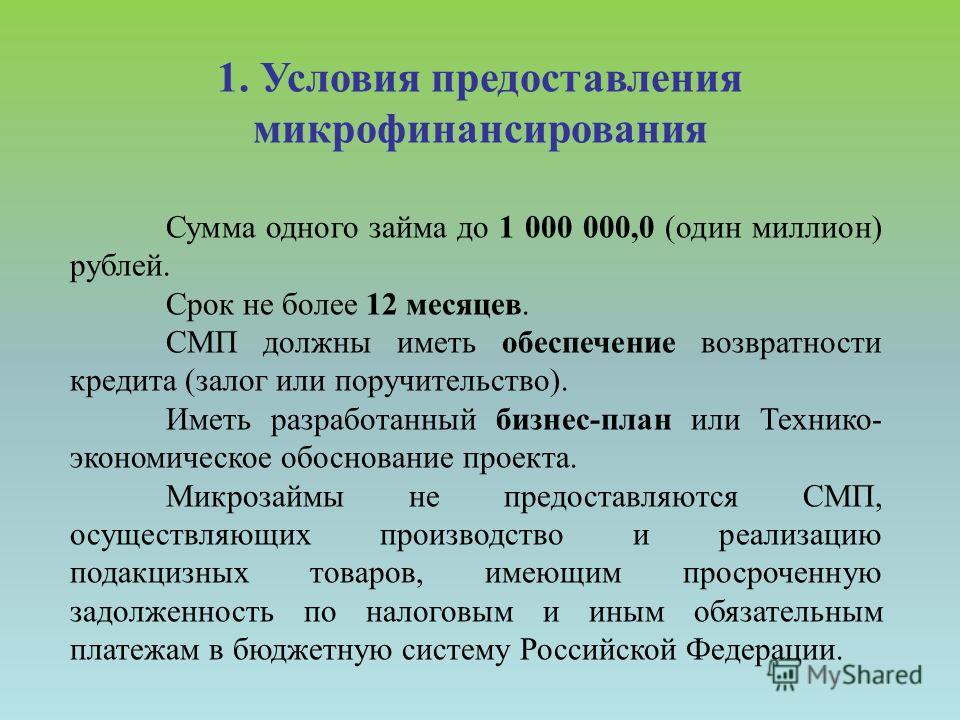 1. Условия предоставления микрофинансирования

Сумма одного займа до 1 000 000,0 (один миллион) рублей.

Срок не более 12 месяцев.

СМП должны иметь обеспечение возвратности кредита (залог или поручительство).

Иметь разработанный бизнес-план или Технико-экономическое обоснование проекта.

Микрозаймы не предоставляются СМП, осуществляющих производство и реализацию подакцизных товаров, имеющим просроченную задолженность по налоговым и иным обязательным платежам в бюджетную систему Российской Федерации.

MyShared